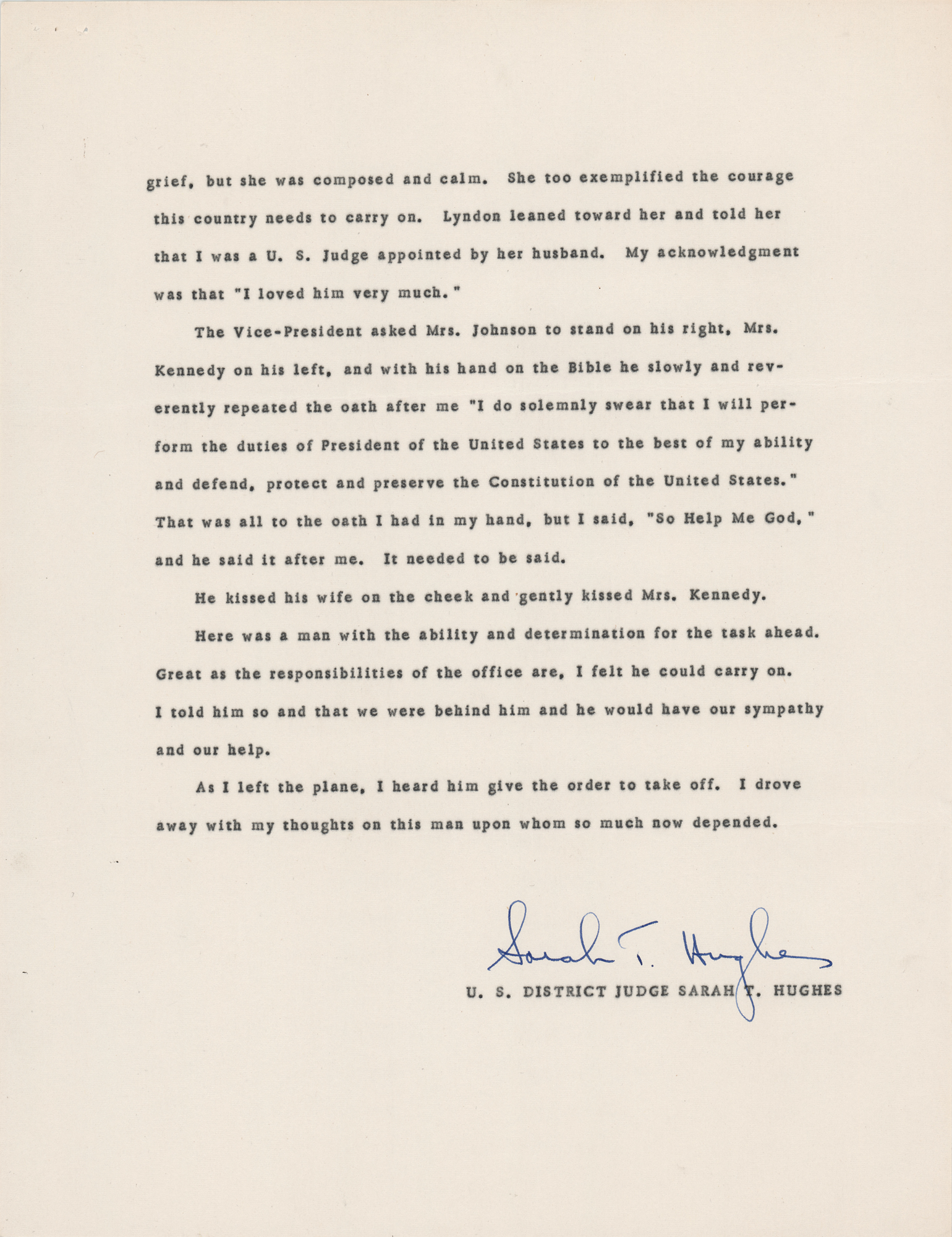 grief, but she was composed and calm. She too exemplified the courage this country needs to carry on. Lyndon leaned toward her and told her that I was a U. S. Judge appointed by her husband. My acknowledgment was that "I loved him very much."

The Vice-President asked Mrs. Johnson to stand on his right, Mrs. Kennedy on his left, and with his hand on the Bible he slowly and reverently repeated the oath after me "I do solemnly swear that I will perform the duties of President of the United States to the best of my ability and defend, protect and preserve the Constitution of the United States." That was all to the oath I had in my hand, but I said, "So Help Me God," and he said it after me. It needed to be said.

He kissed his wife on the cheek and gently kissed Mrs. Kennedy.

Here was a man with the ability and determination for the task ahead. Great as the responsibilities of the office are, I felt he could carry on. I told him so and that we were behind him and he would have our sympathy and our help.

As I left the plane, I heard him give the order to take off. I drove away with my thoughts on this man upon whom so much now depended.

Sarah T. Hughes

U. S. DISTRICT JUDGE SARAH T. HUGHES